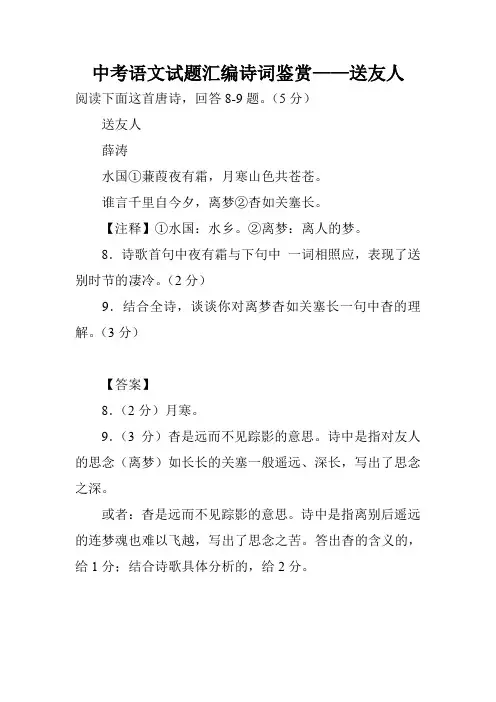 中考语文试题汇编诗词鉴赏——送友人

阅读下面这首唐诗，回答 8-9 题。（5 分）

送友人

薛涛

水国①蒹葭夜有霜，月寒山色共苍苍。

谁言千里自今夕，离梦②杳如关塞长。

【注释】①水国：水乡。②离梦：离人的梦。

8．诗歌首句中夜有霜与下句中 一词相照应，表现了送别时节的凄冷。（2 分）

9．结合全诗，谈谈你对离梦杳如关塞长一句中杳的理解。（3 分）

【答案】

8．（2 分）月寒。

9．（3 分）杳是远而不见踪影的意思。诗中是指对友人的思念（离梦）如长长的关塞一般遥远、深长，写出了思念之深。

或者：杳是远而不见踪影的意思。诗中是指离别后遥远的连梦魂也难以飞越，写出了思念之苦。答出杳的含义的，给 1 分；结合诗歌具体分析的，给 2 分。